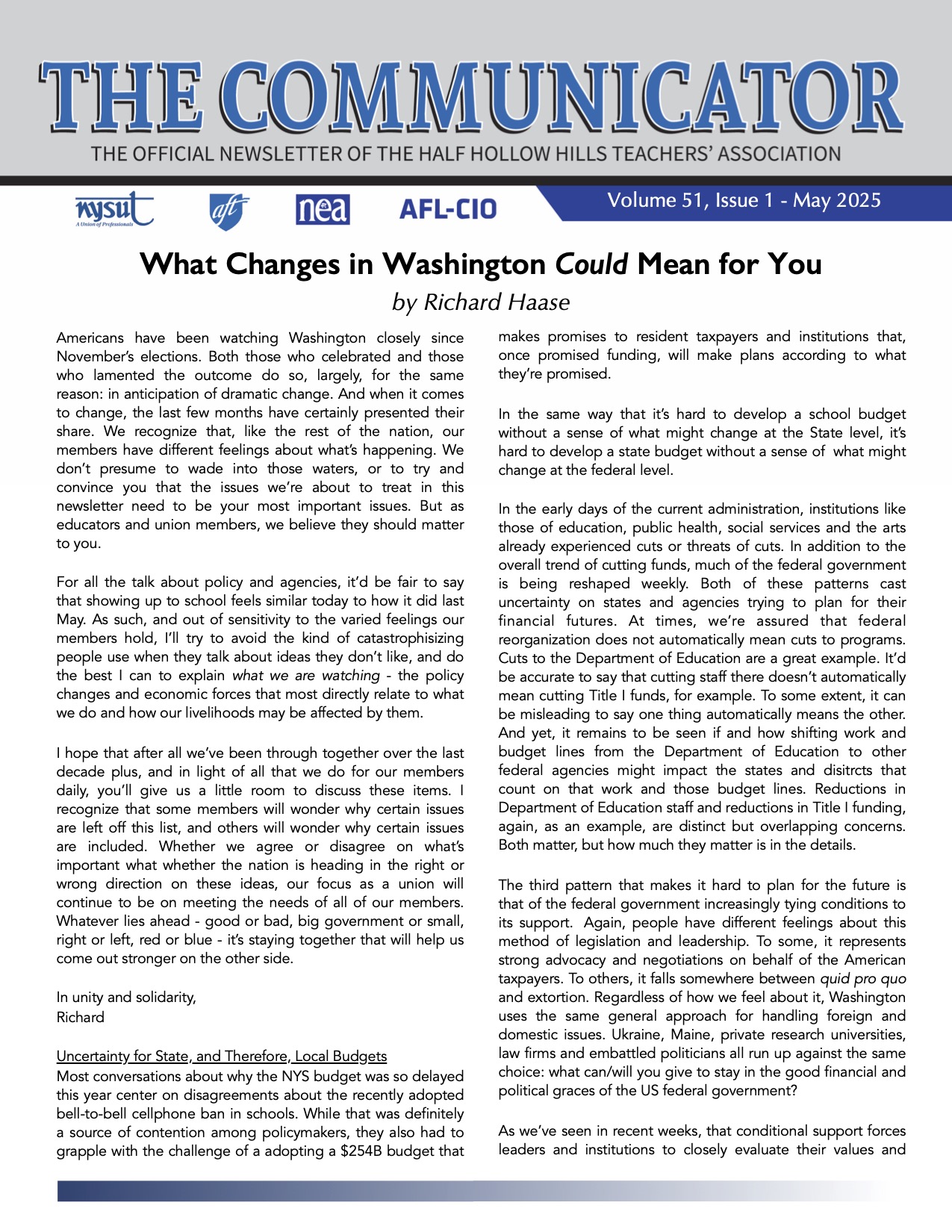 THE COMMUNICATOR

THE OFFICIAL NEWSLETTER OF THE HALF HOLLOW HILLS TEACHERS' ASSOCIATION

nysut A Union of Professionals aft nea AFL-CIO

Volume 51, Issue 1 - May 2025

What Changes in Washington Could Mean for You

by Richard Haase

Americans have been watching Washington closely since November's elections. Both those who celebrated and those who lamented the outcome do so, largely, for the same reason: in anticipation of dramatic change. And when it comes to change, the last few months have certainly presented their share. We recognize that, like the rest of the nation, our members have different feelings about what's happening. We don't presume to wade into those waters, or to try and convince you that the issues we're about to treat in this newsletter need to be your most important issues. But as educators and union members, we believe they should matter to you.

For all the talk about policy and agencies, it'd be fair to say that showing up to school feels similar today to how it did last May. As such, and out of sensitivity to the varied feelings our members hold, I'll try to avoid the kind of catastrophisizing people use when they talk about ideas they don't like, and do the best I can to explain what we are watching - the policy changes and economic forces that most directly relate to what we do and how our livelihoods may be affected by them.

I hope that after all we've been through together over the last decade plus, and in light of all that we do for our members daily, you'll give us a little room to discuss these items. I recognize that some members will wonder why certain issues are left off this list, and others will wonder why certain issues are included. Whether we agree or disagree on what's important what whether the nation is heading in the right or wrong direction on these ideas, our focus as a union will continue to be on meeting the needs of all of our members. Whatever lies ahead - good or bad, big government or small, right or left, red or blue - it's staying together that will help us come out stronger on the other side.

In unity and solidarity,
Richard

Uncertainty for State, and Therefore, Local Budgets
Most conversations about why the NYS budget was so delayed this year center on disagreements about the recently adopted bell-to-bell cellphone ban in schools. While that was definitely a source of contention among policymakers, they also had to grapple with the challenge of a adopting a $254B budget that makes promises to resident taxpayers and institutions that, once promised funding, will make plans according to what they're promised.

In the same way that it's hard to develop a school budget without a sense of what might change at the State level, it's hard to develop a state budget without a sense of what might change at the federal level.

In the early days of the current administration, institutions like those of education, public health, social services and the arts already experienced cuts or threats of cuts. In addition to the overall trend of cutting funds, much of the federal government is being reshaped weekly. Both of these patterns cast uncertainty on states and agencies trying to plan for their financial futures. At times, we're assured that federal reorganization does not automatically mean cuts to programs. Cuts to the Department of Education are a great example. It'd be accurate to say that cutting staff there doesn't automatically mean cutting Title I funds, for example. To some extent, it can be misleading to say one thing automatically means the other. And yet, it remains to be seen if and how shifting work and budget lines from the Department of Education to other federal agencies might impact the states and disitrcts that count on that work and those budget lines. Reductions in Department of Education staff and reductions in Title I funding, again, as an example, are distinct but overlapping concerns. Both matter, but how much they matter is in the details.

The third pattern that makes it hard to plan for the future is that of the federal government increasingly tying conditions to its support. Again, people have different feelings about this method of legislation and leadership. To some, it represents strong advocacy and negotiations on behalf of the American taxpayers. To others, it falls somewhere between quid pro quo and extortion. Regardless of how we feel about it, Washington uses the same general approach for handling foreign and domestic issues. Ukraine, Maine, private research universities, law firms and embattled politicians all run up against the same choice: what can/will you give to stay in the good financial and political graces of the US federal government?

As we've seen in recent weeks, that conditional support forces leaders and institutions to closely evaluate their values and